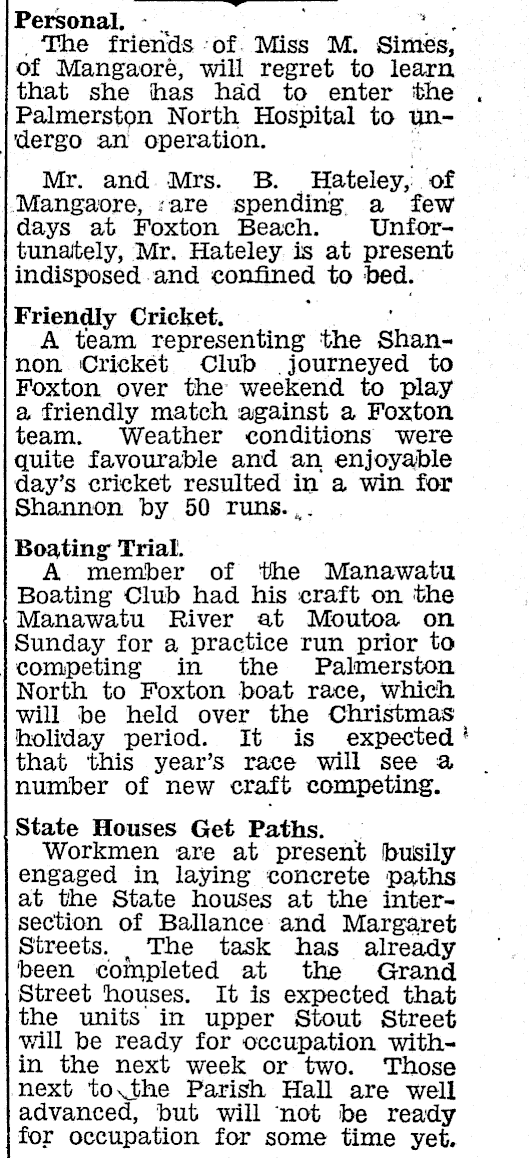 Personal.
The friends of Miss M. Simes, of Mangaore, will regret to learn that she has had to enter the Palmerston North Hospital to undergo an operation.

Mr. and Mrs. B. Hateley, of Mangaore, are spending a few days at Foxton Beach. Unfortunately, Mr. Hateley is at present indisposed and confined to bed.

Friendly Cricket.
A team representing the Shannon Cricket Club journeyed to Foxton over the weekend to play a friendly match against a Foxton team. Weather conditions were quite favourable and an enjoyable day's cricket resulted in a win for Shannon by 50 runs.

Boating Trial.
A member of the Manawatu Boating Club had his craft on the Manawatu River at Moutoa on Sunday for a practice run prior to competing in the Palmerston North to Foxton boat race, which will be held over the Christmas holiday period. It is expected that this year's race will see a number of new craft competing.

State Houses Get Paths.
Workmen are at present busily engaged in laying concrete paths at the State houses at the intersection of Ballance and Margaret Streets. The task has already been completed at the Grand Street houses. It is expected that the units in upper Stout Street will be ready for occupation within the next week or two. Those next to the Parish Hall are well advanced, but will not be ready for occupation for some time yet.